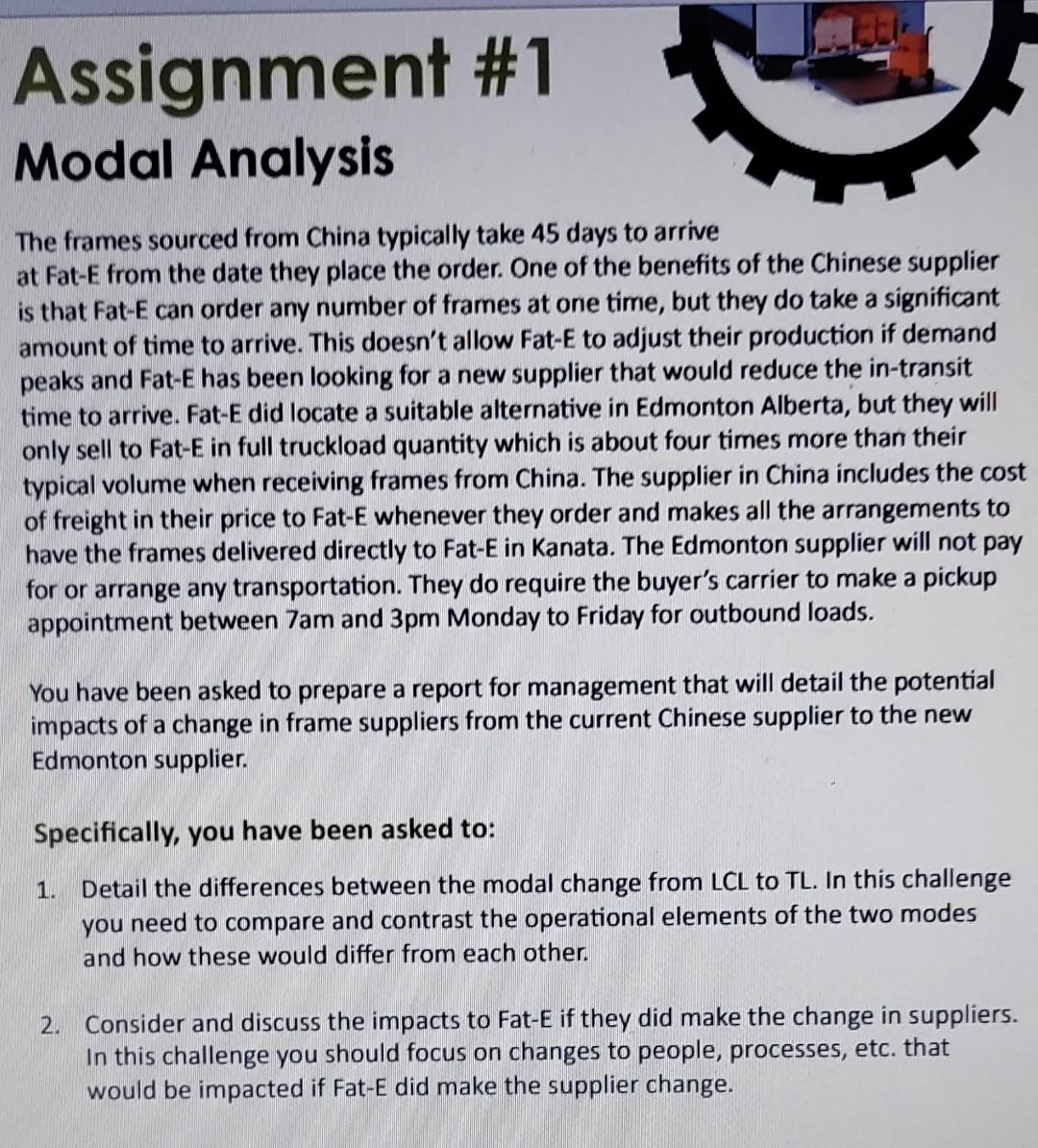 Assignment #1
Modal Analysis

The frames sourced from China typically take 45 days to arrive at Fat-E from the date they place the order. One of the benefits of the Chinese supplier is that Fat-E can order any number of frames at one time, but they do take a significant amount of time to arrive. This doesn't allow Fat-E to adjust their production if demand peaks and Fat-E has been looking for a new supplier that would reduce the in-transit time to arrive. Fat-E did locate a suitable alternative in Edmonton Alberta, but they will only sell to Fat-E in full truckload quantity which is about four times more than their typical volume when receiving frames from China. The supplier in China includes the cost of freight in their price to Fat-E whenever they order and makes all the arrangements to have the frames delivered directly to Fat-E in Kanata. The Edmonton supplier will not pay for or arrange any transportation. They do require the buyer's carrier to make a pickup appointment between 7am and 3pm Monday to Friday for outbound loads.

You have been asked to prepare a report for management that will detail the potential impacts of a change in frame suppliers from the current Chinese supplier to the new Edmonton supplier.

Specifically, you have been asked to:

1. Detail the differences between the modal change from LCL to TL. In this challenge you need to compare and contrast the operational elements of the two modes and how these would differ from each other.

2. Consider and discuss the impacts to Fat-E if they did make the change in suppliers. In this challenge you should focus on changes to people, processes, etc. that would be impacted if Fat-E did make the supplier change.